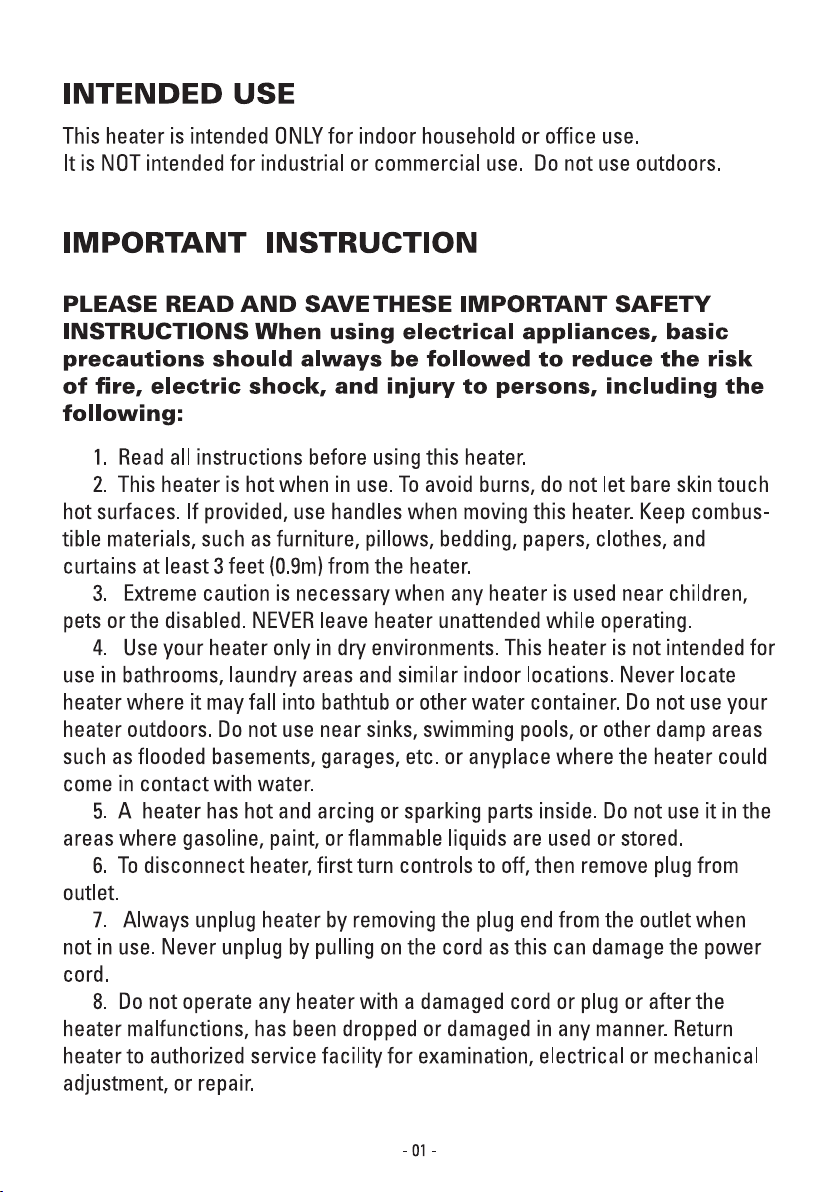 INTENDED USE

This heater is intended ONLY for indoor household or office use.
It is NOT intended for industrial or commercial use. Do not use outdoors.

IMPORTANT INSTRUCTION

PLEASE READ AND SAVE THESE IMPORTANT SAFETY INSTRUCTIONS When using electrical appliances, basic precautions should always be followed to reduce the risk of fire, electric shock, and injury to persons, including the following:

1. Read all instructions before using this heater.

2. This heater is hot when in use. To avoid burns, do not let bare skin touch hot surfaces. If provided, use handles when moving this heater. Keep combustible materials, such as furniture, pillows, bedding, papers, clothes, and curtains at least 3 feet (0.9m) from the heater.

3. Extreme caution is necessary when any heater is used near children, pets or the disabled. NEVER leave heater unattended while operating.

4. Use your heater only in dry environments. This heater is not intended for use in bathrooms, laundry areas and similar indoor locations. Never locate heater where it may fall into bathtub or other water container. Do not use your heater outdoors. Do not use near sinks, swimming pools, or other damp areas such as flooded basements, garages, etc. or anyplace where the heater could come in contact with water.

5. A heater has hot and arcing or sparking parts inside. Do not use it in the areas where gasoline, paint, or flammable liquids are used or stored.

6. To disconnect heater, first turn controls to off, then remove plug from outlet.

7. Always unplug heater by removing the plug end from the outlet when not in use. Never unplug by pulling on the cord as this can damage the power cord.

8. Do not operate any heater with a damaged cord or plug or after the heater malfunctions, has been dropped or damaged in any manner. Return heater to authorized service facility for examination, electrical or mechanical adjustment, or repair.

- 01 -